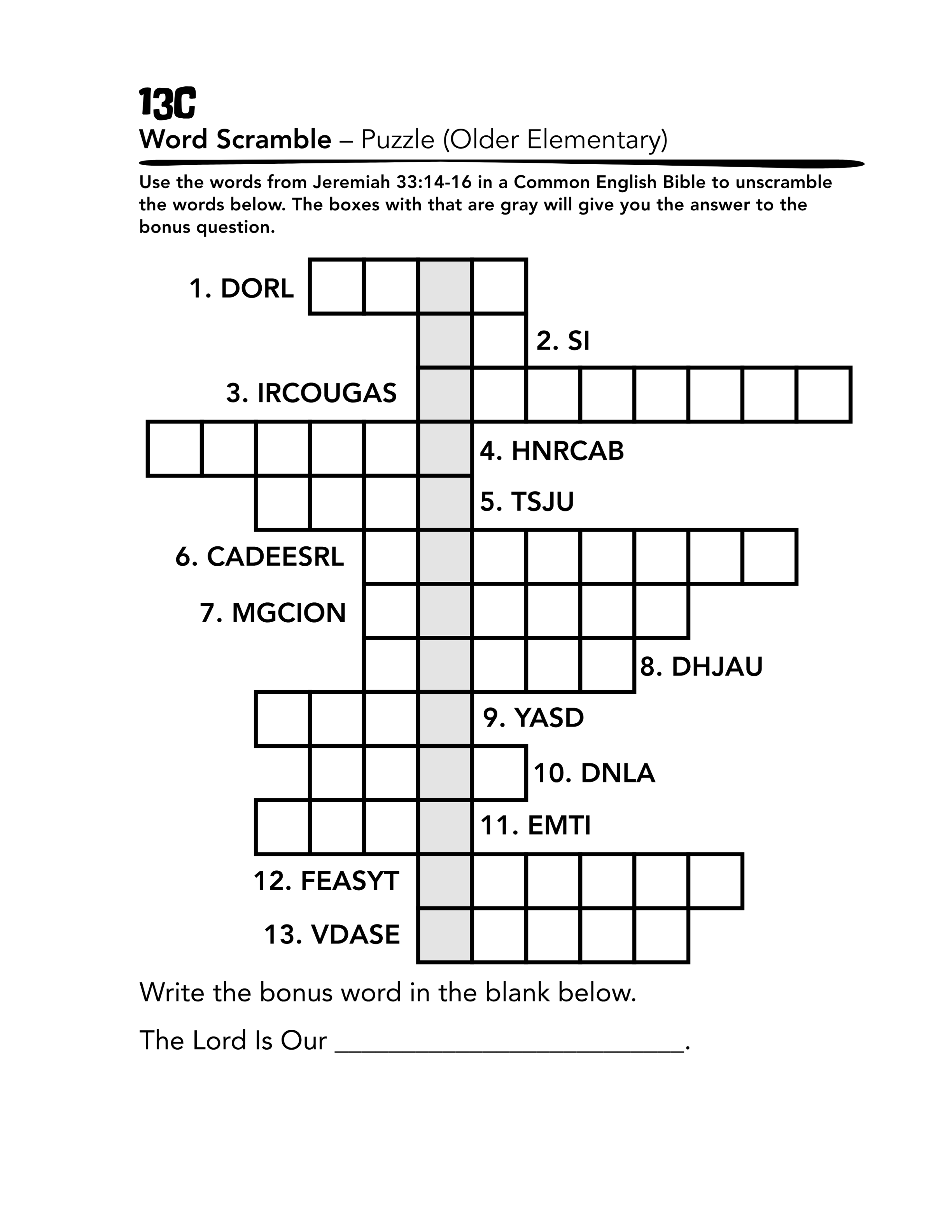 13C

Word Scramble – Puzzle (Older Elementary)

Use the words from Jeremiah 33:14-16 in a Common English Bible to unscramble the words below. The boxes with that are gray will give you the answer to the bonus question.

1. DORL

2. SI

3. IRCOUGAS

4. HNRCAB

5. TSJU

6. CADEESRL

7. MGCION

8. DHJAU

9. YASD

10. DNLA

11. EMTI

12. FEASYT

13. VDASE

Write the bonus word in the blank below.

The Lord Is Our ____.